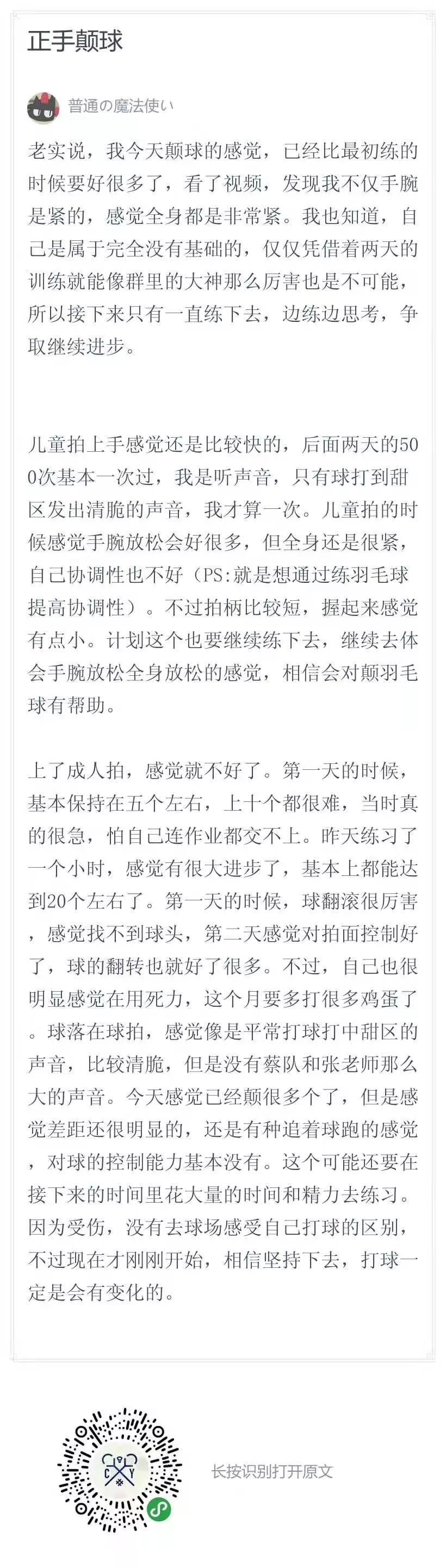 正手颠球

普通の魔法使い

老实说，我今天颠球的感觉，已经比最初练的时候要好很多了，看了视频，发现我不仅手腕是紧的，感觉全身都是非常紧。我也知道，自己是属于完全没有基础的，仅仅凭借着两天的训练就能像群里的大神那么厉害也是不可能，所以接下来只有一直练下去，边练边思考，争取继续进步。

儿童拍上手感觉还是比较快的，后面两天的500次基本一次过，我是听声音，只有球打到甜区发出清脆的声音，我才算一次。儿童拍的时候感觉手腕放松会好很多，但全身还是很紧，自己协调性也不好（PS:就是想通过练羽毛球提高协调性）。不过拍柄比较短，握起来感觉有点小。计划这个也要继续练下去，继续去体会手腕放松全身放松的感觉，相信会对颠羽毛球有帮助。

上了成人拍，感觉就不好了。第一天的时候，基本保持在五个左右，上十个都很难，当时真的很急，怕自己连作业都交不上。昨天练习了一个小时，感觉有很大进步了，基本上都能达到20个左右了。第一天的时候，球翻滚很厉害，感觉找不到球头，第二天感觉对拍面控制好了，球的翻转也就好了很多。不过，自己也很明显感觉在用死力，这个月要多打很多鸡蛋了。球落在球拍，感觉像是平常打球打中甜区的声音，比较清脆，但是没有蔡队和张老师那么大的声音。今天感觉已经颠很多个了，但是感觉差距还很明显的，还是有种追着球跑的感觉，对球的控制能力基本没有。这个可能还要在接下来的时间里花大量的时间和精力去练习。因为受伤，没有去球场感受自己打球的区别，不过现在才刚刚开始，相信坚持下去，打球一定是会有变化的。

长按识别打开原文